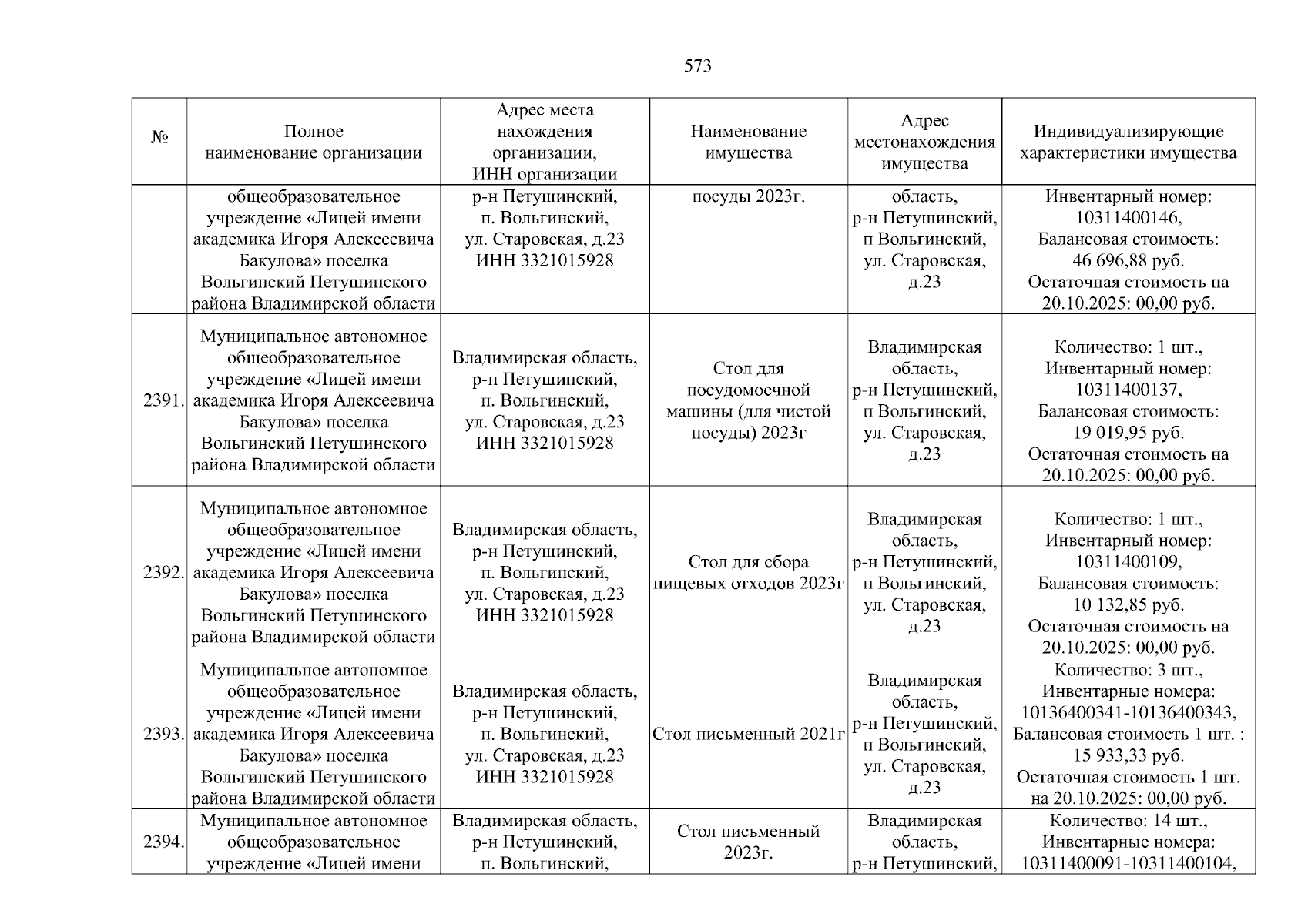 573

| № | Полное наименование организации | Адрес места нахождения организации, ИНН организации | Наименование имущества | Адрес местонахождения имущества | Индивидуализирующие характеристики имущества |
|---|---|---|---|---|---|
| | общеобразовательное учреждение «Лицей имени академика Игоря Алексеевича Бакулова» поселка Вольгинский Петушинского района Владимирской области | р-н Петушинский, п. Вольгинский, ул. Старовская, д.23 ИНН 3321015928 | посуды 2023г. | область, р-н Петушинский, п Вольгинский, ул. Старовская, д.23 | Инвентарный номер: 10311400146, Балансовая стоимость: 46 696,88 руб. Остаточная стоимость на 20.10.2025: 00,00 руб. |
| 2391. | Муниципальное автономное общеобразовательное учреждение «Лицей имени академика Игоря Алексеевича Бакулова» поселка Вольгинский Петушинского района Владимирской области | Владимирская область, р-н Петушинский, п. Вольгинский, ул. Старовская, д.23 ИНН 3321015928 | Стол для посудомоечной машины (для чистой посуды) 2023г | Владимирская область, р-н Петушинский, п Вольгинский, ул. Старовская, д.23 | Количество: 1 шт., Инвентарный номер: 10311400137, Балансовая стоимость: 19 019,95 руб. Остаточная стоимость на 20.10.2025: 00,00 руб. |
| 2392. | Муниципальное автономное общеобразовательное учреждение «Лицей имени академика Игоря Алексеевича Бакулова» поселка Вольгинский Петушинского района Владимирской области | Владимирская область, р-н Петушинский, п. Вольгинский, ул. Старовская, д.23 ИНН 3321015928 | Стол для сбора пищевых отходов 2023г | Владимирская область, р-н Петушинский, п Вольгинский, ул. Старовская, д.23 | Количество: 1 шт., Инвентарный номер: 10311400109, Балансовая стоимость: 10 132,85 руб. Остаточная стоимость на 20.10.2025: 00,00 руб. |
| 2393. | Муниципальное автономное общеобразовательное учреждение «Лицей имени академика Игоря Алексеевича Бакулова» поселка Вольгинский Петушинского района Владимирской области | Владимирская область, р-н Петушинский, п. Вольгинский, ул. Старовская, д.23 ИНН 3321015928 | Стол письменный 2021г | Владимирская область, р-н Петушинский, п Вольгинский, ул. Старовская, д.23 | Количество: 3 шт., Инвентарные номера: 10136400341-10136400343, Балансовая стоимость 1 шт. : 15 933,33 руб. Остаточная стоимость 1 шт. на 20.10.2025: 00,00 руб. |
| 2394. | Муниципальное автономное общеобразовательное учреждение «Лицей имени | Владимирская область, р-н Петушинский, п. Вольгинский, | Стол письменный 2023г. | Владимирская область, р-н Петушинский, | Количество: 14 шт., Инвентарные номера: 10311400091-10311400104, |